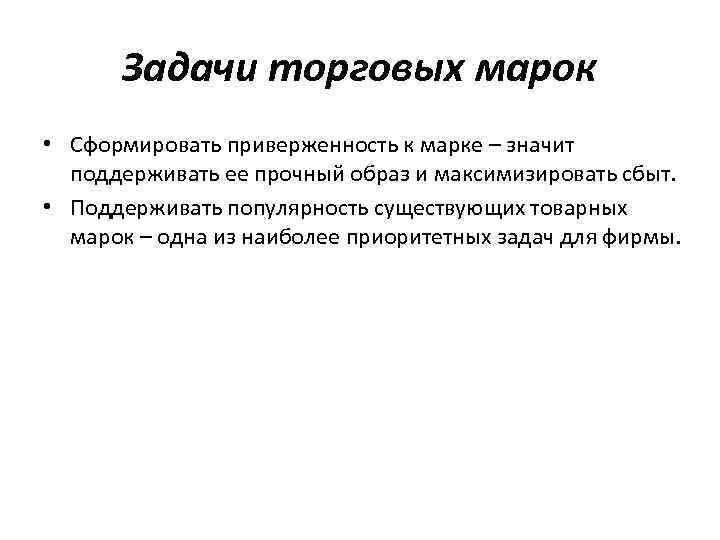 Задачи торговых марок

• Сформировать приверженность к марке – значит поддерживать ее прочный образ и максимизировать сбыт.
• Поддерживать популярность существующих товарных марок – одна из наиболее приоритетных задач для фирмы.